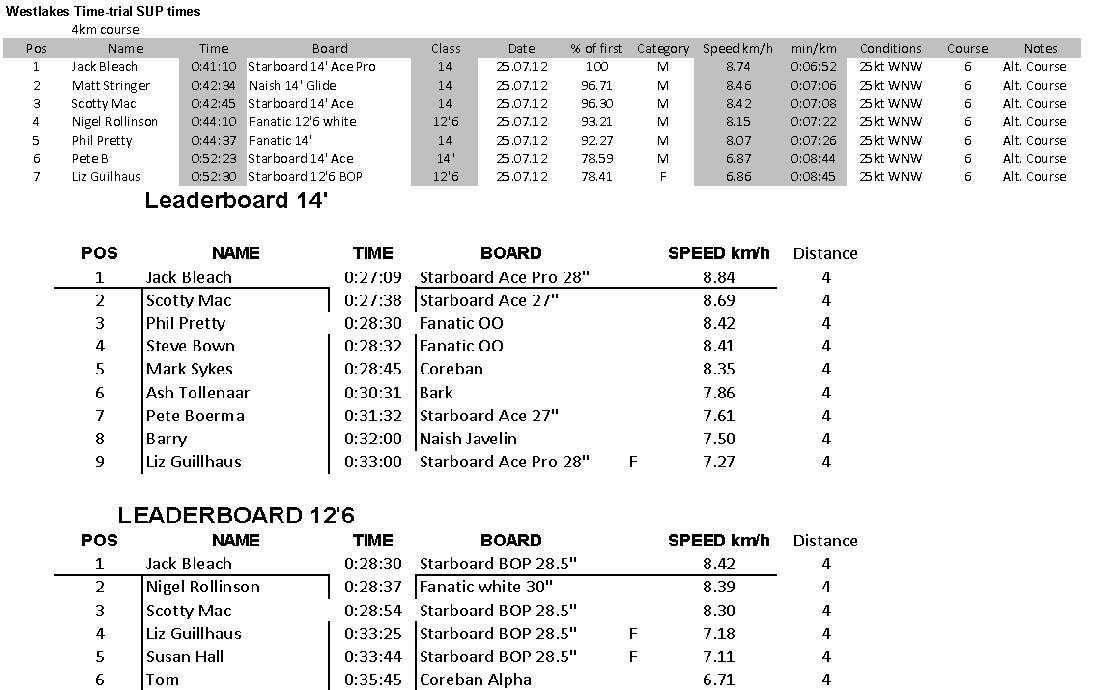 Westlakes Time-trial SUP times
4km course

| Pos | Name | Time | Board | Class | Date | % of first | Category | Speed km/h | min/km | Conditions | Course | Notes |
|---|---|---|---|---|---|---|---|---|---|---|---|---|
| 1 | Jack Bleach | 0:41:10 | Starboard 14' Ace Pro | 14 | 25.07.12 | 100 | M | 8.74 | 0:06:52 | 25kt WNW | 6 | Alt. Course |
| 2 | Matt Stringer | 0:42:34 | Naish 14' Glide | 14 | 25.07.12 | 96.71 | M | 8.46 | 0:07:06 | 25kt WNW | 6 | Alt. Course |
| 3 | Scotty Mac | 0:42:45 | Starboard 14' Ace | 14 | 25.07.12 | 96.30 | M | 8.42 | 0:07:08 | 25kt WNW | 6 | Alt. Course |
| 4 | Nigel Rollinson | 0:44:10 | Fanatic 12'6 white | 12'6 | 25.07.12 | 93.21 | M | 8.15 | 0:07:22 | 25kt WNW | 6 | Alt. Course |
| 5 | Phil Pretty | 0:44:37 | Fanatic 14' | 14 | 25.07.12 | 92.27 | M | 8.07 | 0:07:26 | 25kt WNW | 6 | Alt. Course |
| 6 | Pete B | 0:52:23 | Starboard 14' Ace | 14' | 25.07.12 | 78.59 | M | 6.87 | 0:08:44 | 25kt WNW | 6 | Alt. Course |
| 7 | Liz Guilhaus | 0:52:30 | Starboard 12'6 BOP | 12'6 | 25.07.12 | 78.41 | F | 6.86 | 0:08:45 | 25kt WNW | 6 | Alt. Course |

Leaderboard 14'

| POS | NAME | TIME | BOARD | | SPEED km/h | Distance |
|---|---|---|---|---|---|---|
| 1 | Jack Bleach | 0:27:09 | Starboard Ace Pro 28" | | 8.84 | 4 |
| 2 | Scotty Mac | 0:27:38 | Starboard Ace 27" | | 8.69 | 4 |
| 3 | Phil Pretty | 0:28:30 | Fanatic OO | | 8.42 | 4 |
| 4 | Steve Bown | 0:28:32 | Fanatic OO | | 8.41 | 4 |
| 5 | Mark Sykes | 0:28:45 | Coreban | | 8.35 | 4 |
| 6 | Ash Tollenaar | 0:30:31 | Bark | | 7.86 | 4 |
| 7 | Pete Boerma | 0:31:32 | Starboard Ace 27" | | 7.61 | 4 |
| 8 | Barry | 0:32:00 | Naish Javelin | | 7.50 | 4 |
| 9 | Liz Guillhaus | 0:33:00 | Starboard Ace Pro 28" | F | 7.27 | 4 |

LEADERBOARD 12'6

| POS | NAME | TIME | BOARD | | SPEED km/h | Distance |
|---|---|---|---|---|---|---|
| 1 | Jack Bleach | 0:28:30 | Starboard BOP 28.5" | | 8.42 | 4 |
| 2 | Nigel Rollinson | 0:28:37 | Fanatic white 30" | | 8.39 | 4 |
| 3 | Scotty Mac | 0:28:54 | Starboard BOP 28.5" | | 8.30 | 4 |
| 4 | Liz Guillhaus | 0:33:25 | Starboard BOP 28.5" | F | 7.18 | 4 |
| 5 | Susan Hall | 0:33:44 | Starboard BOP 28.5" | F | 7.11 | 4 |
| 6 | Tom | 0:35:45 | Coreban Alpha | | 6.71 | 4 |